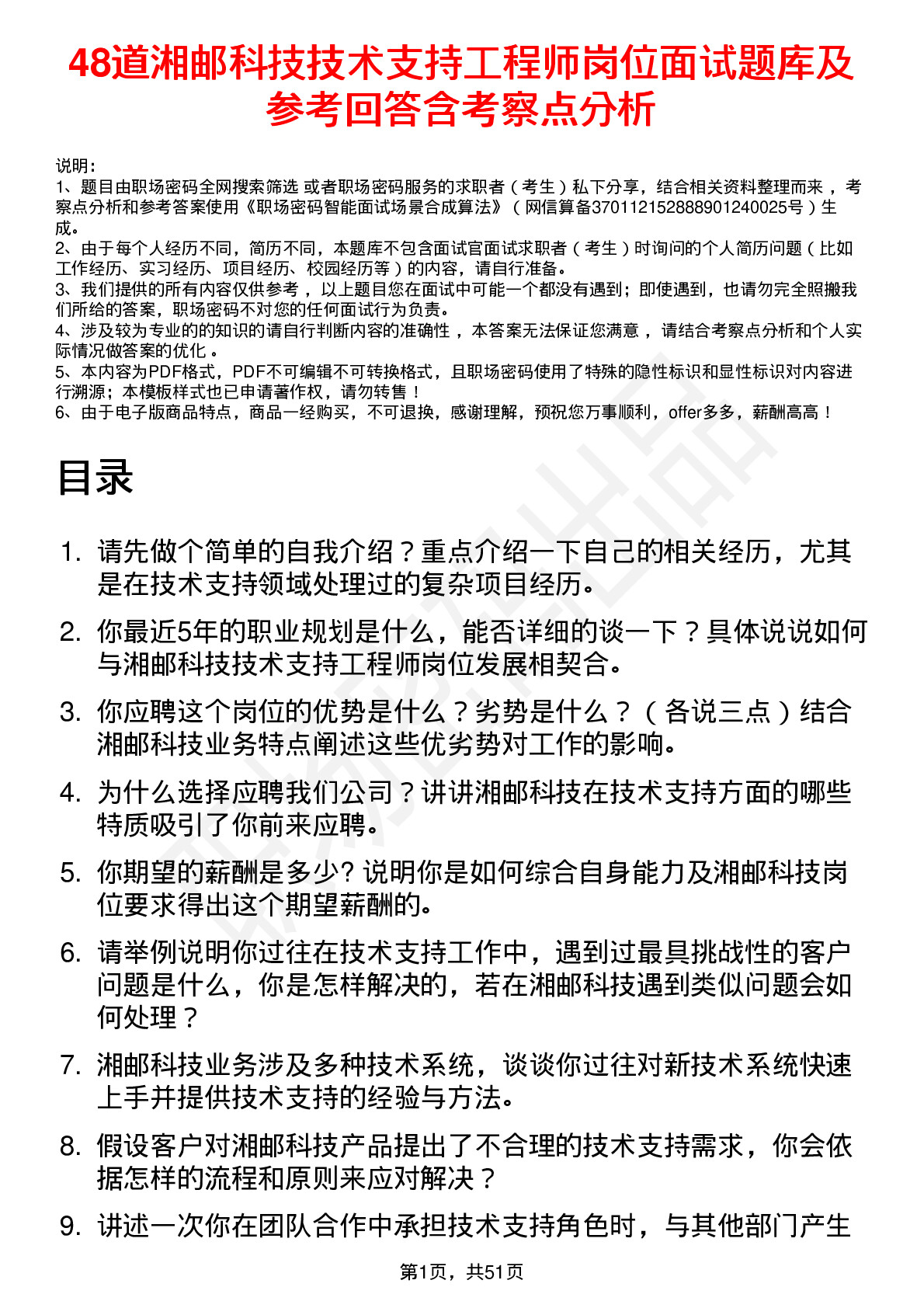 48道湘邮科技技术支持工程师岗位面试题库及参考回答含考察点分析

说明：
1、题目由职场密码全网搜索筛选 或者职场密码服务的求职者（考生）私下分享，结合相关资料整理而来，考察点分析和参考答案使用《职场密码智能面试场景合成算法》（网信算备370112152888901240025号）生成。
2、由于每个人经历不同，简历不同，本题库不包含面试官面试求职者（考生）时询问的个人简历问题（比如工作经历、实习经历、项目经历、校园经历等）的内容，请自行准备。
3、我们提供的所有内容仅供参考，以上题目您在面试中可能一个都没有遇到；即使遇到，也请勿完全照搬我们所给的答案，职场密码不对您的任何面试行为负责。
4、涉及较为专业的的知识的请自行判断内容的准确性，本答案无法保证您满意，请结合考察点分析和个人实际情况做答案的优化。
5、本内容为PDF格式，PDF不可编辑不可转换格式，且职场密码使用了特殊的隐性标识和显性标识对内容进行溯源；本模板样式也已申请著作权，请勿转售！
6、由于电子版商品特点，商品一经购买，不可退换，感谢理解，预祝您万事顺利，offer多多，薪酬高高！

目录

1. 请先做个简单的自我介绍？重点介绍一下自己的相关经历，尤其是在技术支持领域处理过的复杂项目经历。
2. 你最近5年的职业规划是什么，能否详细的谈一下？具体说说如何与湘邮科技技术支持工程师岗位发展相契合。
3. 你应聘这个岗位的优势是什么？劣势是什么？（各说三点）结合湘邮科技业务特点阐述这些优劣势对工作的影响。
4. 为什么选择应聘我们公司？讲讲湘邮科技在技术支持方面的哪些特质吸引了你前来应聘。
5. 你期望的薪酬是多少? 说明你是如何综合自身能力及湘邮科技岗位要求得出这个期望薪酬的。
6. 请举例说明你过往在技术支持工作中，遇到过最具挑战性的客户问题是什么，你是怎样解决的，若在湘邮科技遇到类似问题会如何处理？
7. 湘邮科技业务涉及多种技术系统，谈谈你过往对新技术系统快速上手并提供技术支持的经验与方法。
8. 假设客户对湘邮科技产品提出了不合理的技术支持需求，你会依据怎样的流程和原则来应对解决？
9. 讲述一次你在团队合作中承担技术支持角色时，与其他部门产生

第1页，共51页